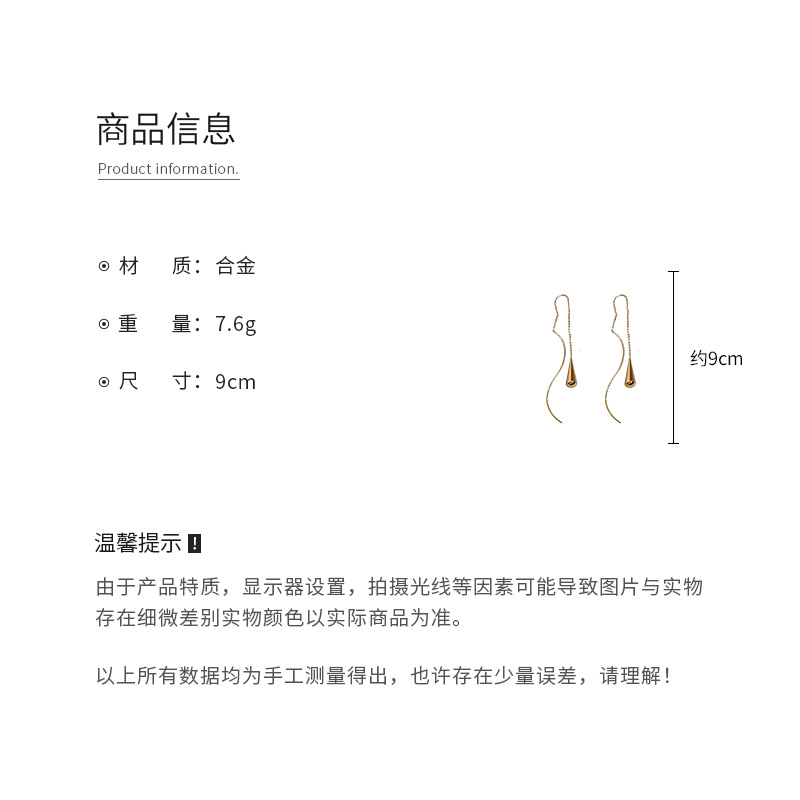 商品信息

Product information.

⊙ 材 质：合金

⊙ 重 量：7.6g

⊙ 尺 寸：9cm

约9cm

温馨提示 !

由于产品特质，显示器设置，拍摄光线等因素可能导致图片与实物存在细微差别实物颜色以实际商品为准。

以上所有数据均为手工测量得出，也许存在少量误差，请理解！